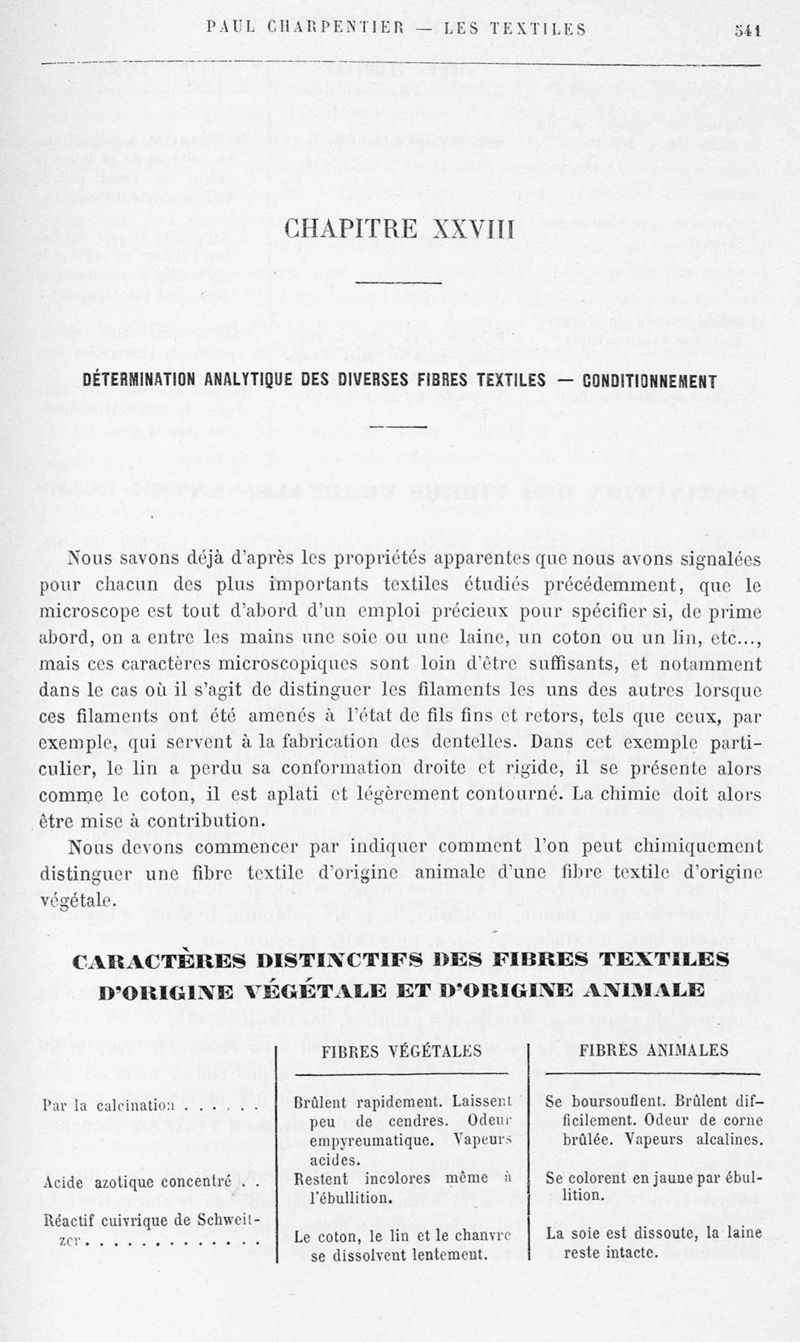 PAUL CHARPENTIER — LES TEXTILES 541

CHAPITRE XXVIII

DÉTERMINATION ANALYTIQUE DES DIVERSES FIBRES TEXTILES — CONDITIONNEMENT

Nous savons déjà d'après les propriétés apparentes que nous avons signalées pour chacun des plus importants textiles étudiés précédemment, que le microscope est tout d'abord d'un emploi précieux pour spécifier si, de prime abord, on a entre les mains une soie ou une laine, un coton ou un lin, etc..., mais ces caractères microscopiques sont loin d'être suffisants, et notamment dans le cas où il s'agit de distinguer les filaments les uns des autres lorsque ces filaments ont été amenés à l'état de fils fins et retors, tels que ceux, par exemple, qui servent à la fabrication des dentelles. Dans cet exemple particulier, le lin a perdu sa conformation droite et rigide, il se présente alors comme le coton, il est aplati et légèrement contourné. La chimie doit alors être mise à contribution.

Nous devons commencer par indiquer comment l'on peut chimiquement distinguer une fibre textile d'origine animale d'une fibre textile d'origine végétale.

CARACTÈRES DISTINCTIFS DES FIBRES TEXTILES D'ORIGINE VÉGÉTALE ET D'ORIGINE ANIMALE

| | FIBRES VÉGÉTALES | FIBRES ANIMALES |
|---|---|---|
| Par la calcination . . . . . . | Brûlent rapidement. Laissent peu de cendres. Odeur empyreumatique. Vapeurs acides. | Se boursouflent. Brûlent difficilement. Odeur de corne brûlée. Vapeurs alcalines. |
| Acide azotique concentré . . | Restent incolores même à l'ébullition. | Se colorent en jaune par ébullition. |
| Réactif cuivrique de Schweitzer . . . . . . . . . . . . . | Le coton, le lin et le chanvre se dissolvent lentement. | La soie est dissoute, la laine reste intacte. |